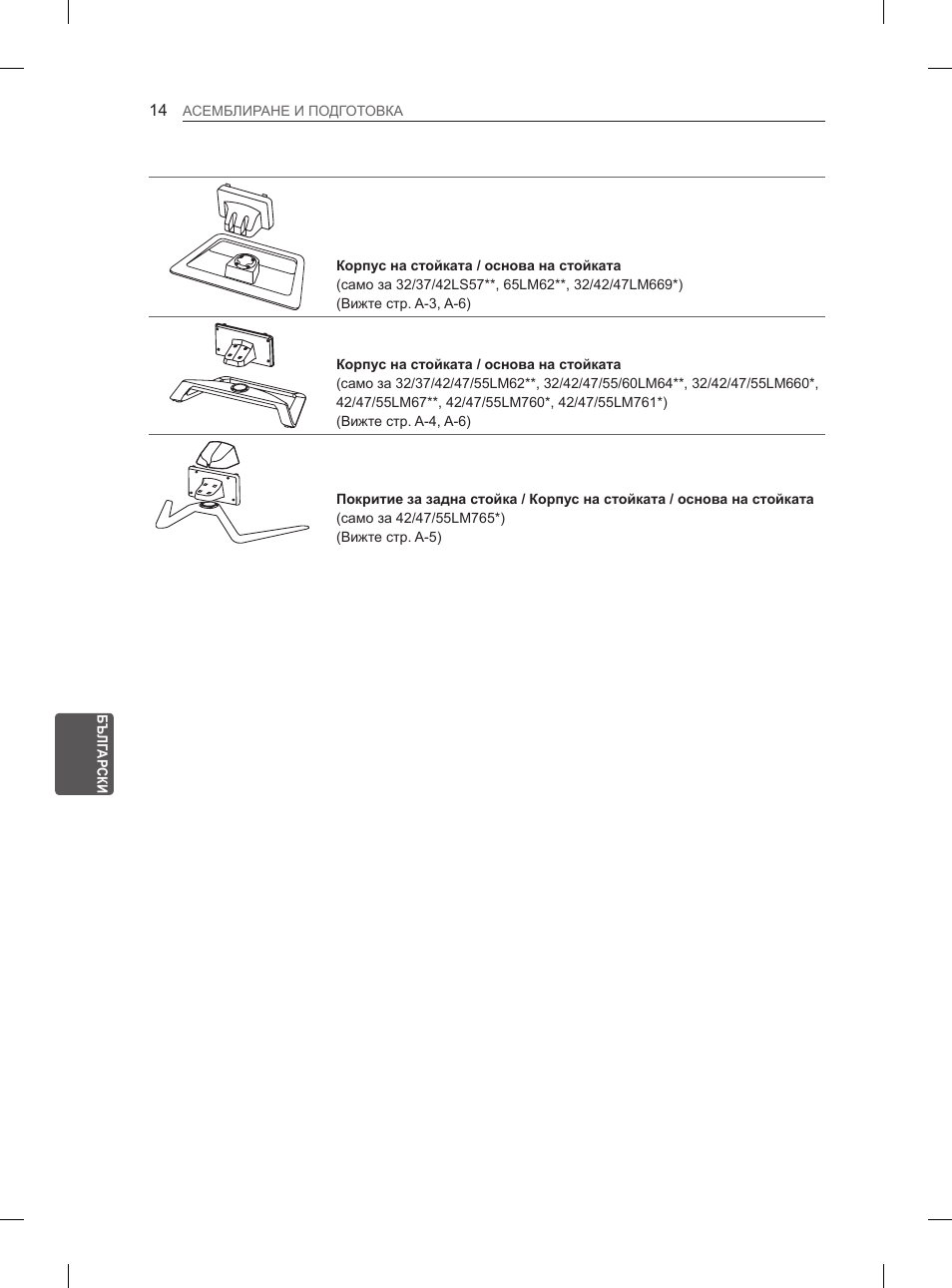 14 АСЕМБЛИРАНЕ И ПОДГОТОВКА

Корпус на стойката / основа на стойката
(само за 32/37/42LS57**, 65LM62**, 32/42/47LM669*)
(Вижте стр. A-3, A-6)

Корпус на стойката / основа на стойката
(само за 32/37/42/47/55LM62**, 32/42/47/55/60LM64**, 32/42/47/55LM660*, 42/47/55LM67**, 42/47/55LM760*, 42/47/55LM761*)
(Вижте стр. A-4, A-6)

Покритие за задна стойка / Корпус на стойката / основа на стойката
(само за 42/47/55LM765*)
(Вижте стр. A-5)

БЪЛГАРСКИ